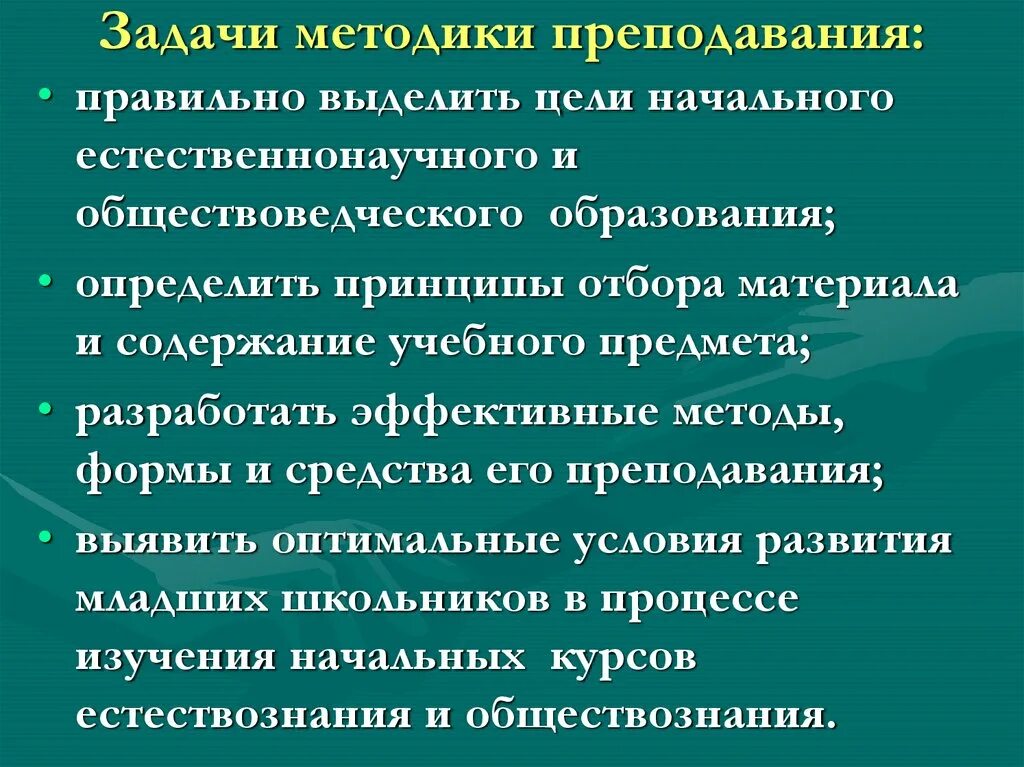 Задачи методики преподавания:

• правильно выделить цели начального естественнонаучного и обществоведческого образования;

• определить принципы отбора материала и содержание учебного предмета;

• разработать эффективные методы, формы и средства его преподавания;

• выявить оптимальные условия развития младших школьников в процессе изучения начальных курсов естествознания и обществознания.